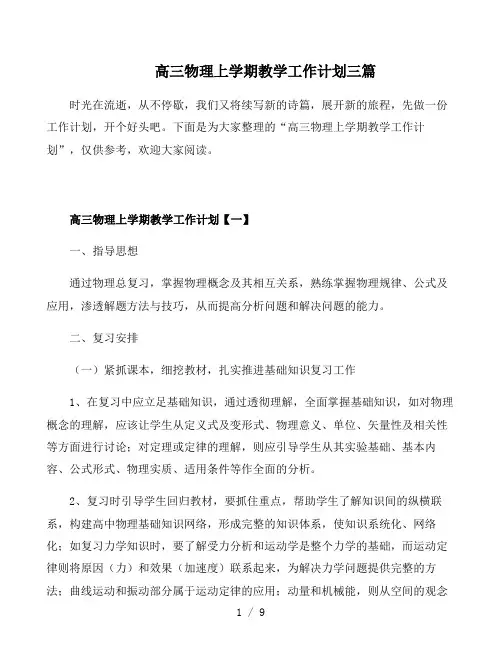 高三物理上学期教学工作计划三篇

时光在流逝，从不停歇，我们又将续写新的诗篇，展开新的旅程，先做一份工作计划，开个好头吧。下面是为大家整理的“高三物理上学期教学工作计划”，仅供参考，欢迎大家阅读。

高三物理上学期教学工作计划【一】

一、指导思想

通过物理总复习，掌握物理概念及其相互关系，熟练掌握物理规律、公式及应用，渗透解题方法与技巧，从而提高分析问题和解决问题的能力。

二、复习安排

（一）紧抓课本，细挖教材，扎实推进基础知识复习工作

1、在复习中应立足基础知识，通过透彻理解，全面掌握基础知识，如对物理概念的理解，应该让学生从定义式及变形式、物理意义、单位、矢量性及相关性等方面进行讨论；对定理或定律的理解，则应引导学生从其实验基础、基本内容、公式形式、物理实质、适用条件等作全面的分析。

2、复习时引导学生回归教材，要抓住重点，帮助学生了解知识间的纵横联系，构建高中物理基础知识网络，形成完整的知识体系，使知识系统化、网络化；如复习力学知识时，要了解受力分析和运动学是整个力学的基础，而运动定律则将原因（力）和效果（加速度）联系起来，为解决力学问题提供完整的方法；曲线运动和振动部分属于运动定律的应用；动量和机械能，则从空间的观念

1 / 9